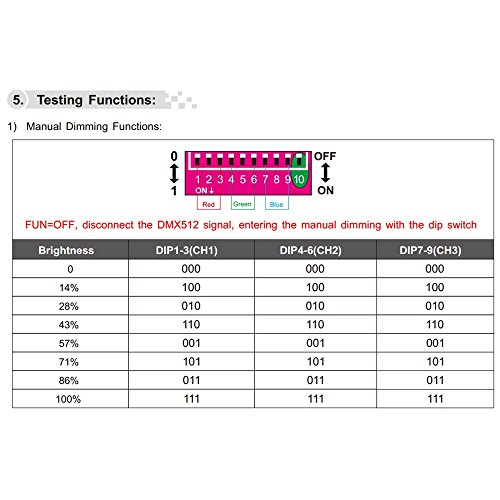 5. Testing Functions:

1) Manual Dimming Functions:

0
1
1 2 3 4 5 6 7 8 9 10
ON ↓
OFF
ON
Red
Green
Blue

FUN=OFF, disconnect the DMX512 signal, entering the manual dimming with the dip switch

| Brightness | DIP1-3(CH1) | DIP4-6(CH2) | DIP7-9(CH3) |
|---|---|---|---|
| 0 | 000 | 000 | 000 |
| 14% | 100 | 100 | 100 |
| 28% | 010 | 010 | 010 |
| 43% | 110 | 110 | 110 |
| 57% | 001 | 001 | 001 |
| 71% | 101 | 101 | 101 |
| 86% | 011 | 011 | 011 |
| 100% | 111 | 111 | 111 |